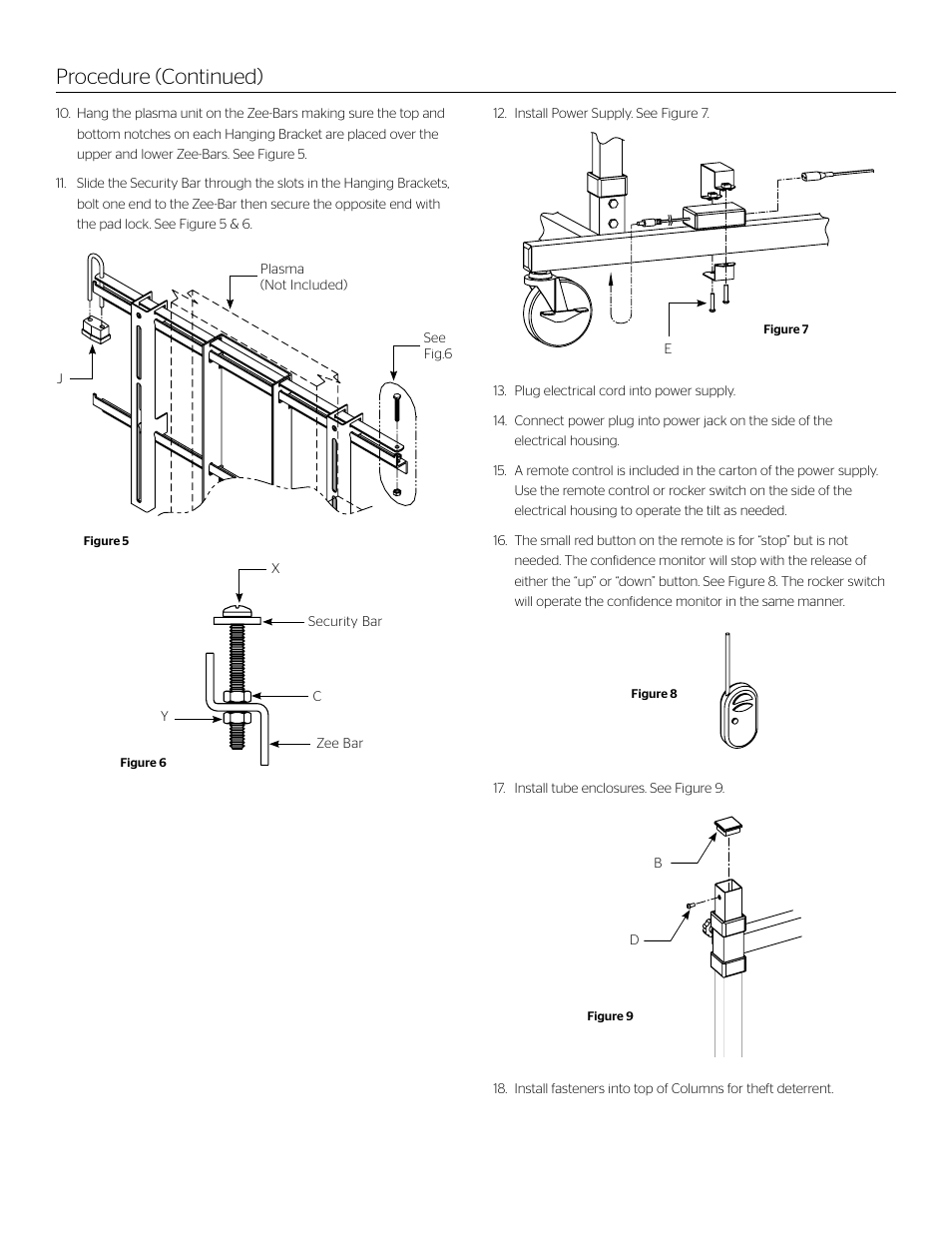 Procedure (Continued)

10. Hang the plasma unit on the Zee-Bars making sure the top and bottom notches on each Hanging Bracket are placed over the upper and lower Zee-Bars. See Figure 5.

11. Slide the Security Bar through the slots in the Hanging Brackets, bolt one end to the Zee-Bar then secure the opposite end with the pad lock. See Figure 5 & 6.

Plasma (Not Included)

See Fig.6

J

Figure 5

X

Security Bar

C

Y

Zee Bar

Figure 6

12. Install Power Supply. See Figure 7.

E

Figure 7

13. Plug electrical cord into power supply.

14. Connect power plug into power jack on the side of the electrical housing.

15. A remote control is included in the carton of the power supply. Use the remote control or rocker switch on the side of the electrical housing to operate the tilt as needed.

16. The small red button on the remote is for "stop" but is not needed. The confidence monitor will stop with the release of either the "up" or "down" button. See Figure 8. The rocker switch will operate the confidence monitor in the same manner.

Figure 8

17. Install tube enclosures. See Figure 9.

B

D

Figure 9

18. Install fasteners into top of Columns for theft deterrent.